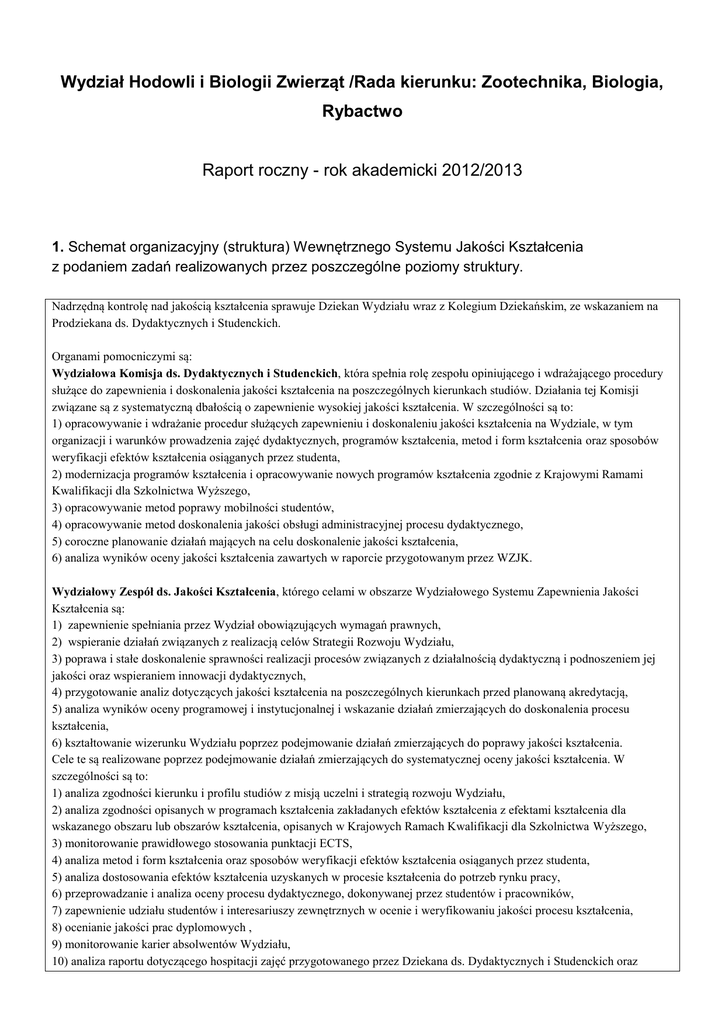 Wydział Hodowli i Biologii Zwierząt /Rada kierunku: Zootechnika, Biologia, Rybactwo

Raport roczny - rok akademicki 2012/2013

1. Schemat organizacyjny (struktura) Wewnętrznego Systemu Jakości Kształcenia z podaniem zadań realizowanych przez poszczególne poziomy struktury.

Nadrzędną kontrolę nad jakością kształcenia sprawuje Dziekan Wydziału wraz z Kolegium Dziekańskim, ze wskazaniem na Prodziekana ds. Dydaktycznych i Studenckich.

Organami pomocniczymi są:
Wydziałowa Komisja ds. Dydaktycznych i Studenckich, która spełnia rolę zespołu opiniującego i wdrażającego procedury służące do zapewnienia i doskonalenia jakości kształcenia na poszczególnych kierunkach studiów. Działania tej Komisji związane są z systematyczną dbałością o zapewnienie wysokiej jakości kształcenia. W szczególności są to:
1) opracowywanie i wdrażanie procedur służących zapewnieniu i doskonaleniu jakości kształcenia na Wydziale, w tym organizacji i warunków prowadzenia zajęć dydaktycznych, programów kształcenia, metod i form kształcenia oraz sposobów weryfikacji efektów kształcenia osiąganych przez studenta,
2) modernizacja programów kształcenia i opracowywanie nowych programów kształcenia zgodnie z Krajowymi Ramami Kwalifikacji dla Szkolnictwa Wyższego,
3) opracowywanie metod poprawy mobilności studentów,
4) opracowywanie metod doskonalenia jakości obsługi administracyjnej procesu dydaktycznego,
5) coroczne planowanie działań mających na celu doskonalenie jakości kształcenia,
6) analiza wyników oceny jakości kształcenia zawartych w raporcie przygotowanym przez WZJK.

Wydziałowy Zespół ds. Jakości Kształcenia, którego celami w obszarze Wydziałowego Systemu Zapewnienia Jakości Kształcenia są:
1) zapewnienie spełniania przez Wydział obowiązujących wymagań prawnych,
2) wspieranie działań związanych z realizacją celów Strategii Rozwoju Wydziału,
3) poprawa i stałe doskonalenie sprawności realizacji procesów związanych z działalnością dydaktyczną i podnoszeniem jej jakości oraz wspieraniem innowacji dydaktycznych,
4) przygotowanie analiz dotyczących jakości kształcenia na poszczególnych kierunkach przed planowaną akredytacją,
5) analiza wyników oceny programowej i instytucjonalnej i wskazanie działań zmierzających do doskonalenia procesu kształcenia,
6) kształtowanie wizerunku Wydziału poprzez podejmowanie działań zmierzających do poprawy jakości kształcenia.
Cele te są realizowane poprzez podejmowanie działań zmierzających do systematycznej oceny jakości kształcenia. W szczególności są to:
1) analiza zgodności kierunku i profilu studiów z misją uczelni i strategią rozwoju Wydziału,
2) analiza zgodności opisanych w programach kształcenia zakładanych efektów kształcenia z efektami kształcenia dla wskazanego obszaru lub obszarów kształcenia, opisanych w Krajowych Ramach Kwalifikacji dla Szkolnictwa Wyższego,
3) monitorowanie prawidłowego stosowania punktacji ECTS,
4) analiza metod i form kształcenia oraz sposobów weryfikacji efektów kształcenia osiąganych przez studenta,
5) analiza dostosowania efektów kształcenia uzyskanych w procesie kształcenia do potrzeb rynku pracy,
6) przeprowadzanie i analiza oceny procesu dydaktycznego, dokonywanej przez studentów i pracowników,
7) zapewnienie udziału studentów i interesariuszy zewnętrznych w ocenie i weryfikowaniu jakości procesu kształcenia,
8) ocenianie jakości prac dyplomowych ,
9) monitorowanie karier absolwentów Wydziału,
10) analiza raportu dotyczącego hospitacji zajęć przygotowanego przez Dziekana ds. Dydaktycznych i Studenckich oraz